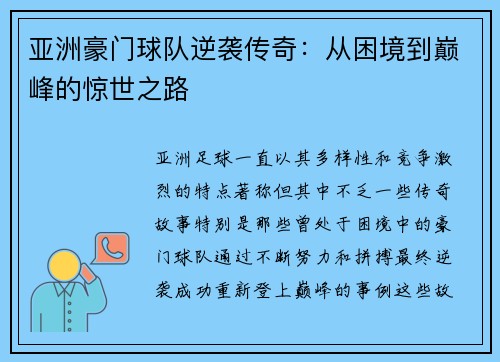 亚洲豪门球队逆袭传奇：从困境到巅峰的惊世之路

亚洲足球一直以其多样性和竞争激烈的特点著称但其中不乏一些传奇故事特别是那些曾处于困境中的豪门球队通过不断努力和拼搏最终逆袭成功重新登上巅峰的事例这些故